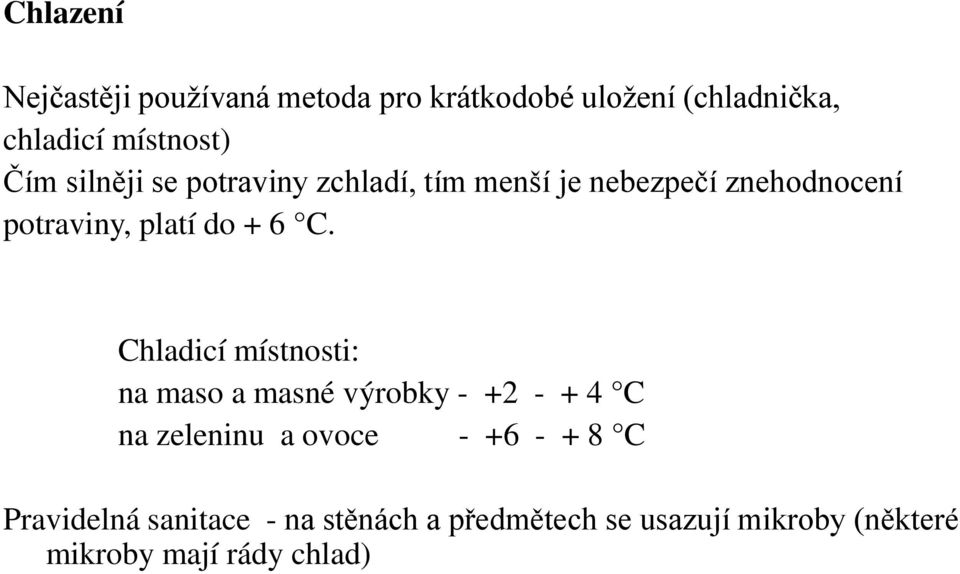 Chlazení

Nejčastěji používaná metoda pro krátkodobé uložení (chladnička, chladicí místnost)
Čím silněji se potraviny zchladí, tím menší je nebezpečí znehodnocení potraviny, platí do + 6 °C.

Chladicí místnosti:
na maso a masné výrobky - +2 - + 4 °C
na zeleninu a ovoce - +6 - + 8 °C

Pravidelná sanitace - na stěnách a předmětech se usazují mikroby (některé mikroby mají rády chlad)